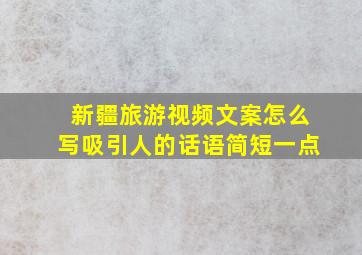 新疆旅游视频文案怎么写吸引人的话语简短一点